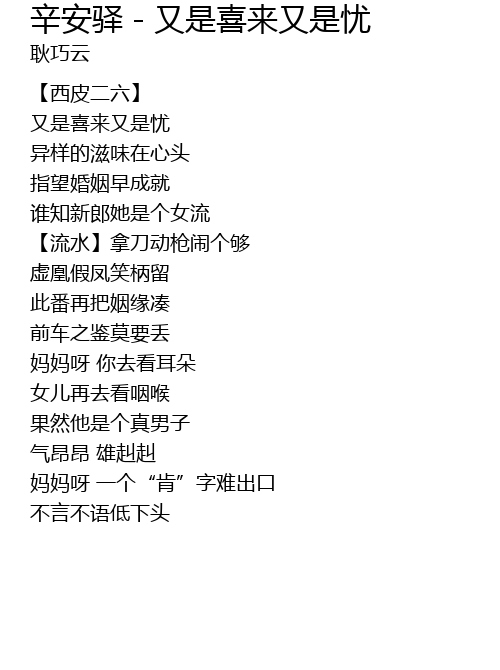 辛安驿 - 又是喜来又是忧
耿巧云

【西皮二六】
又是喜来又是忧
异样的滋味在心头
指望婚姻早成就
谁知新郎她是个女流
【流水】拿刀动枪闹个够
虚凰假凤笑柄留
此番再把姻缘凑
前车之鉴莫要丢
妈妈呀 你去看耳朵
女儿再去看咽喉
果然他是个真男子
气昂昂 雄赳赳
妈妈呀 一个“肯”字难出口
不言不语低下头